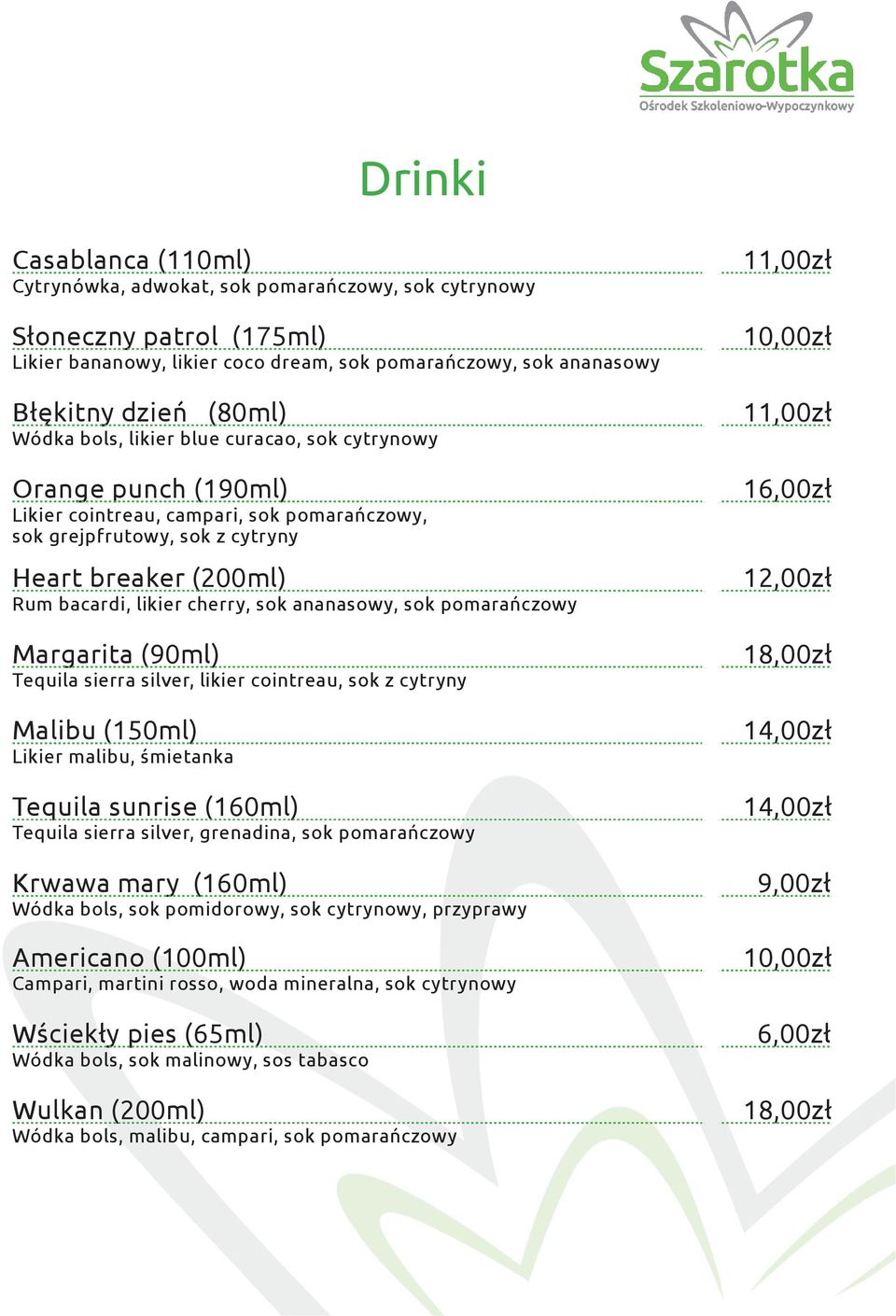 Szarotka
Ośrodek Szkoleniowo-Wypoczynkowy

Drinki

Casablanca (110ml) 11,00zł
Cytrynówka, adwokat, sok pomarańczowy, sok cytrynowy

Słoneczny patrol (175ml) 10,00zł
Likier bananowy, likier coco dream, sok pomarańczowy, sok ananasowy

Błękitny dzień (80ml) 11,00zł
Wódka bols, likier blue curacao, sok cytrynowy

Orange punch (190ml) 16,00zł
Likier cointreau, campari, sok pomarańczowy, sok grejpfrutowy, sok z cytryny

Heart breaker (200ml) 12,00zł
Rum bacardi, likier cherry, sok ananasowy, sok pomarańczowy

Margarita (90ml) 18,00zł
Tequila sierra silver, likier cointreau, sok z cytryny

Malibu (150ml) 14,00zł
Likier malibu, śmietanka

Tequila sunrise (160ml) 14,00zł
Tequila sierra silver, grenadina, sok pomarańczowy

Krwawa mary (160ml) 9,00zł
Wódka bols, sok pomidorowy, sok cytrynowy, przyprawy

Americano (100ml) 10,00zł
Campari, martini rosso, woda mineralna, sok cytrynowy

Wściekły pies (65ml) 6,00zł
Wódka bols, sok malinowy, sos tabasco

Wulkan (200ml) 18,00zł
Wódka bols, malibu, campari, sok pomarańczowy